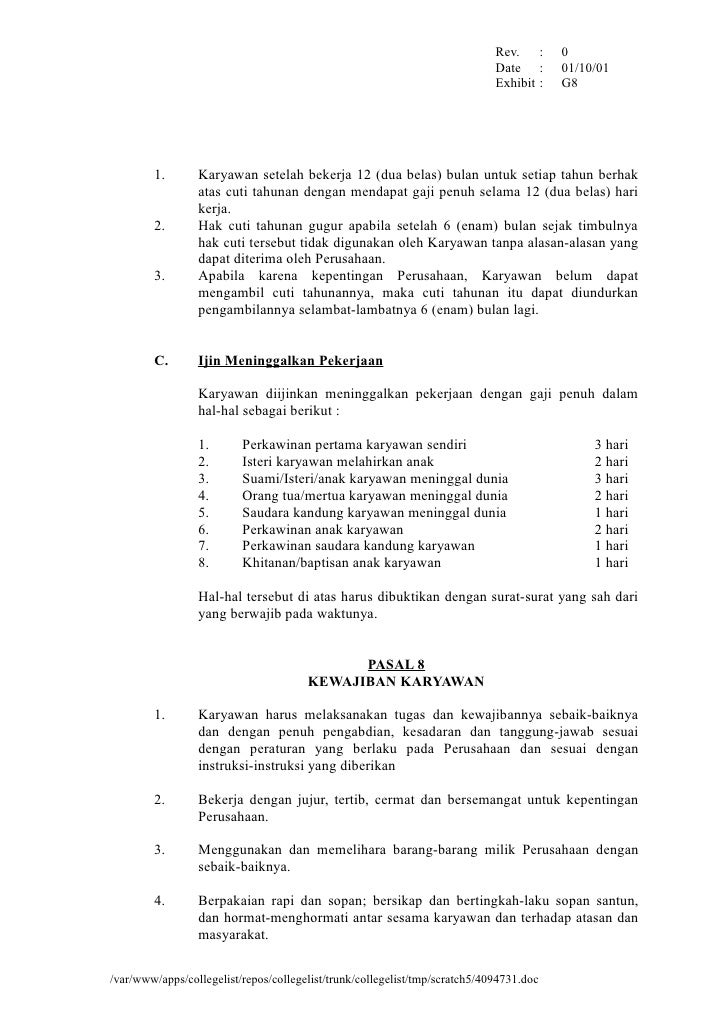 Rev. : 0
Date : 01/10/01
Exhibit : G8

1. Karyawan setelah bekerja 12 (dua belas) bulan untuk setiap tahun berhak atas cuti tahunan dengan mendapat gaji penuh selama 12 (dua belas) hari kerja.
2. Hak cuti tahunan gugur apabila setelah 6 (enam) bulan sejak timbulnya hak cuti tersebut tidak digunakan oleh Karyawan tanpa alasan-alasan yang dapat diterima oleh Perusahaan.
3. Apabila karena kepentingan Perusahaan, Karyawan belum dapat mengambil cuti tahunannya, maka cuti tahunan itu dapat diundurkan pengambilannya selambat-lambatnya 6 (enam) bulan lagi.

C. Ijin Meninggalkan Pekerjaan

Karyawan diijinkan meninggalkan pekerjaan dengan gaji penuh dalam hal-hal sebagai berikut :

1. Perkawinan pertama karyawan sendiri 3 hari
2. Isteri karyawan melahirkan anak 2 hari
3. Suami/Isteri/anak karyawan meninggal dunia 3 hari
4. Orang tua/mertua karyawan meninggal dunia 2 hari
5. Saudara kandung karyawan meninggal dunia 1 hari
6. Perkawinan anak karyawan 2 hari
7. Perkawinan saudara kandung karyawan 1 hari
8. Khitanan/baptisan anak karyawan 1 hari

Hal-hal tersebut di atas harus dibuktikan dengan surat-surat yang sah dari yang berwajib pada waktunya.

PASAL 8
KEWAJIBAN KARYAWAN

1. Karyawan harus melaksanakan tugas dan kewajibannya sebaik-baiknya dan dengan penuh pengabdian, kesadaran dan tanggung-jawab sesuai dengan peraturan yang berlaku pada Perusahaan dan sesuai dengan instruksi-instruksi yang diberikan

2. Bekerja dengan jujur, tertib, cermat dan bersemangat untuk kepentingan Perusahaan.

3. Menggunakan dan memelihara barang-barang milik Perusahaan dengan sebaik-baiknya.

4. Berpakaian rapi dan sopan; bersikap dan bertingkah-laku sopan santun, dan hormat-menghormati antar sesama karyawan dan terhadap atasan dan masyarakat.

/var/www/apps/collegelist/repos/collegelist/trunk/collegelist/tmp/scratch5/4094731.doc